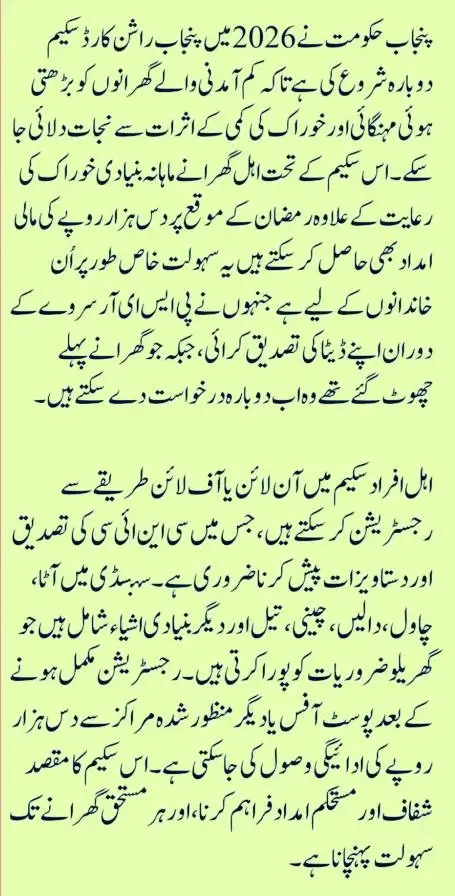 پنجاب حکومت نے 2026 میں پنجاب راشن کارڈ سکیم دوبارہ شروع کی ہے تاکہ کم آمدنی والے گھرانوں کو بڑھتی ہوئی مہنگائی اور خوراک کی کمی کے اثرات سے نجات دلائی جا سکے۔ اس سکیم کے تحت اہل گھرانے ماہانہ بنیادی خوراک کی رعایت کے علاوہ رمضان کے موقع پر دس ہزار روپے کی مالی امداد بھی حاصل کر سکتے ہیں یہ سہولت خاص طور پر اُن خاندانوں کے لیے ہے جنہوں نے پی ایس ای آر سروے کے دوران اپنے ڈیٹا کی تصدیق کرائی، جبکہ جو گھرانے پہلے چھوٹ گئے تھے وہ اب دوبارہ درخواست دے سکتے ہیں۔

اہل افراد سکیم میں آن لائن یا آف لائن طریقے سے رجسٹریشن کر سکتے ہیں، جس میں سی این آئی سی کی تصدیق اور دستاویزات پیش کرنا ضروری ہے۔ سبسڈی میں آٹا، چاول، دالیں، چینی، تیل اور دیگر بنیادی اشیاء شامل ہیں جو گھریلو ضروریات کو پورا کرتی ہیں۔ رجسٹریشن مکمل ہونے کے بعد پوسٹ آفس یا دیگر منظور شدہ مراکز سے دس ہزار روپے کی ادائیگی وصول کی جا سکتی ہے۔ اس سکیم کا مقصد شفاف اور مستحکم امداد فراہم کرنا، اور ہر مستحق گھرانے تک سہولت پہنچانا ہے۔